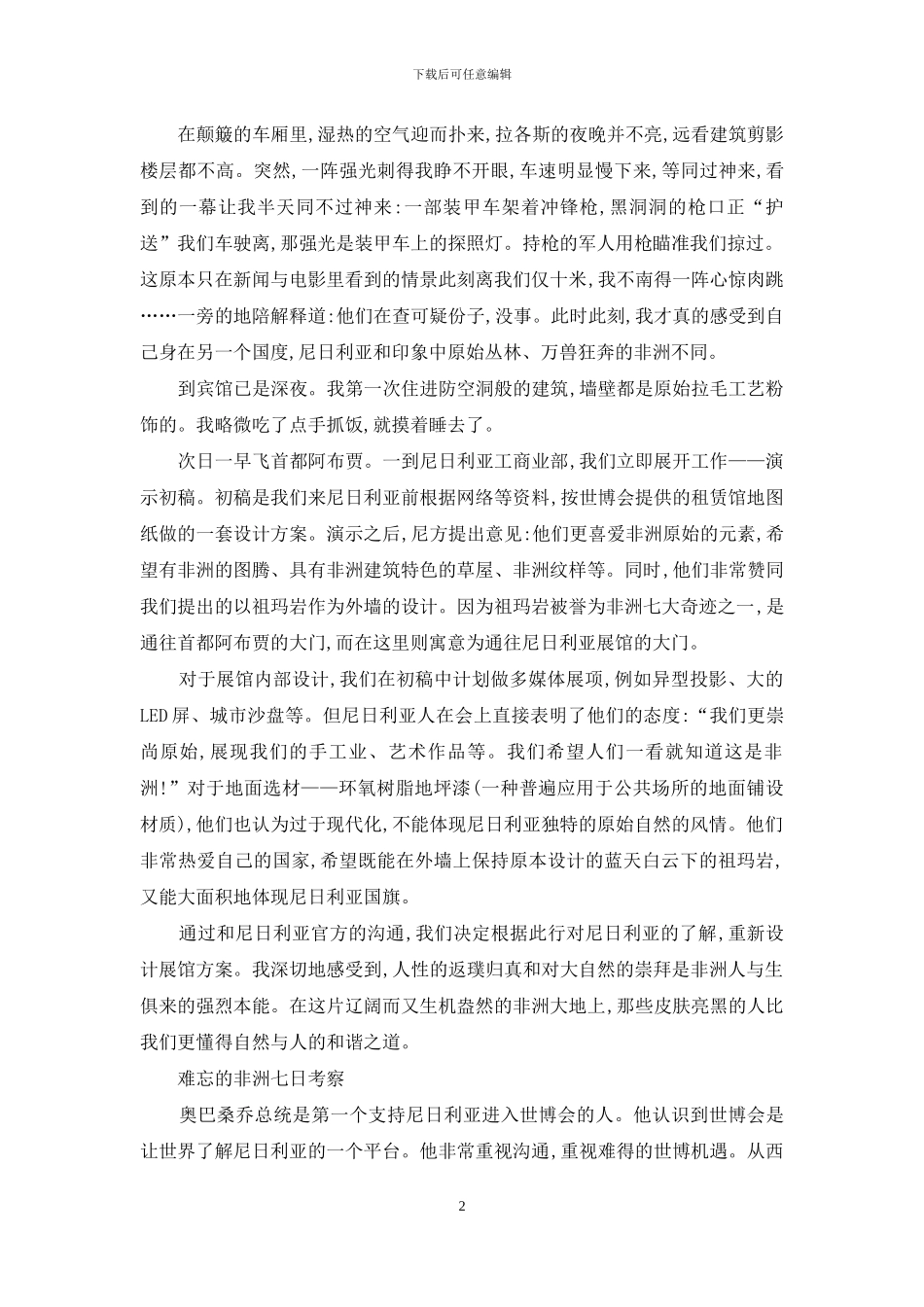 下载后可任意编辑

在颠簸的车厢里,湿热的空气迎而扑来,拉各斯的夜晚并不亮,远看建筑剪影楼层都不高。突然,一阵强光刺得我睁不开眼,车速明显慢下来,等同过神来,看到的一幕让我半天同不过神来:一部装甲车架着冲锋枪,黑洞洞的枪口正“护送”我们车驶离,那强光是装甲车上的探照灯。持枪的军人用枪瞄准我们掠过。这原本只在新闻与电影里看到的情景此刻离我们仅十米,我不南得一阵心惊肉跳……一旁的地陪解释道:他们在查可疑份子,没事。此时此刻,我才真的感受到自己身在另一个国度,尼日利亚和印象中原始丛林、万兽狂奔的非洲不同。

到宾馆已是深夜。我第一次住进防空洞般的建筑,墙壁都是原始拉毛工艺粉饰的。我略微吃了点手抓饭,就摸着睡去了。

次日一早飞首都阿布贾。一到尼日利亚工商业部,我们立即展开工作——演示初稿。初稿是我们来尼日利亚前根据网络等资料,按世博会提供的租赁馆地图纸做的一套设计方案。演示之后,尼方提出意见:他们更喜爱非洲原始的元素,希望有非洲的图腾、具有非洲建筑特色的草屋、非洲纹样等。同时,他们非常赞同我们提出的以祖玛岩作为外墙的设计。因为祖玛岩被誉为非洲七大奇迹之一,是通往首都阿布贾的大门,而在这里则寓意为通往尼日利亚展馆的大门。

对于展馆内部设计,我们在初稿中计划做多媒体展项,例如异型投影、大的LED屏、城市沙盘等。但尼日利亚人在会上直接表明了他们的态度:“我们更崇尚原始,展现我们的手工业、艺术作品等。我们希望人们一看就知道这是非洲!”对于地面选材——环氧树脂地坪漆(一种普遍应用于公共场所的地面铺设材质),他们也认为过于现代化,不能体现尼日利亚独特的原始自然的风情。他们非常热爱自己的国家,希望既能在外墙上保持原本设计的蓝天白云下的祖玛岩,又能大面积地体现尼日利亚国旗。

通过和尼日利亚官方的沟通,我们决定根据此行对尼日利亚的了解,重新设计展馆方案。我深切地感受到,人性的返璞归真和对大自然的崇拜是非洲人与生俱来的强烈本能。在这片辽阔而又生机盎然的非洲大地上,那些皮肤亮黑的人比我们更懂得自然与人的和谐之道。

难忘的非洲七日考察

奥巴桑乔总统是第一个支持尼日利亚进入世博会的人。他认识到世博会是让世界了解尼日利亚的一个平台。他非常重视沟通,重视难得的世博机遇。从西

2